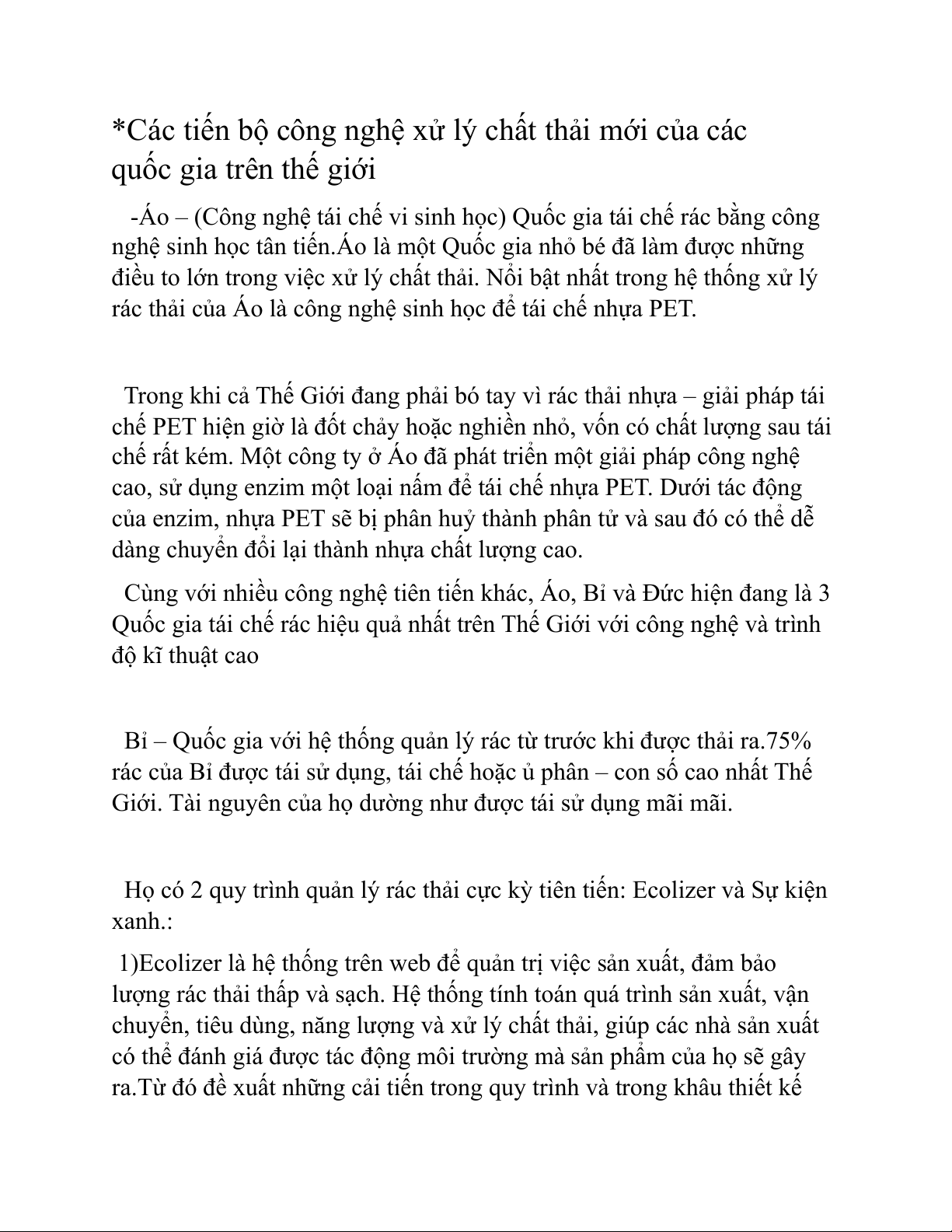 *Các tiến bộ công nghệ xử lý chất thải mới của các quốc gia trên thế giới

-Áo – (Công nghệ tái chế vi sinh học) Quốc gia tái chế rác bằng công nghệ sinh học tân tiến.Áo là một Quốc gia nhỏ bé đã làm được những điều to lớn trong việc xử lý chất thải. Nổi bật nhất trong hệ thống xử lý rác thải của Áo là công nghệ sinh học để tái chế nhựa PET.

Trong khi cả Thế Giới đang phải bó tay vì rác thải nhựa – giải pháp tái chế PET hiện giờ là đốt chảy hoặc nghiền nhỏ, vốn có chất lượng sau tái chế rất kém. Một công ty ở Áo đã phát triển một giải pháp công nghệ cao, sử dụng enzim một loại nấm để tái chế nhựa PET. Dưới tác động của enzim, nhựa PET sẽ bị phân huỷ thành phân tử và sau đó có thể dễ dàng chuyển đổi lại thành nhựa chất lượng cao.

Cùng với nhiều công nghệ tiên tiến khác, Áo, Bỉ và Đức hiện đang là 3 Quốc gia tái chế rác hiệu quả nhất trên Thế Giới với công nghệ và trình độ kĩ thuật cao

Bỉ – Quốc gia với hệ thống quản lý rác từ trước khi được thải ra.75% rác của Bỉ được tái sử dụng, tái chế hoặc ủ phân – con số cao nhất Thế Giới. Tài nguyên của họ dường như được tái sử dụng mãi mãi.

Họ có 2 quy trình quản lý rác thải cực kỳ tiên tiến: Ecolizer và Sự kiện xanh.:

1)Ecolizer là hệ thống trên web để quản trị việc sản xuất, đảm bảo lượng rác thải thấp và sạch. Hệ thống tính toán quá trình sản xuất, vận chuyển, tiêu dùng, năng lượng và xử lý chất thải, giúp các nhà sản xuất có thể đánh giá được tác động môi trường mà sản phẩm của họ sẽ gây ra.Từ đó đề xuất những cải tiến trong quy trình và trong khâu thiết kế